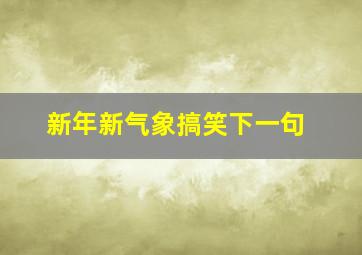 新年新气象搞笑下一句